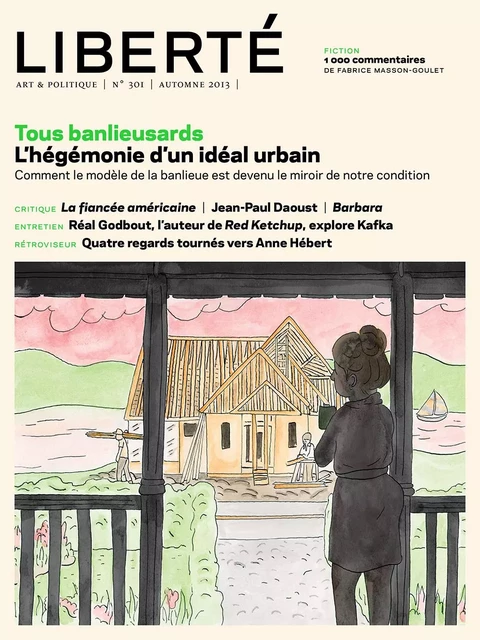 LIBERTÉ

ART & POLITIQUE | N° 301 | AUTOMNE 2013 |

FICTION
1 000 commentaires
DE FABRICE MASSON-GOULET

Tous banlieusards
L'hégémonie d'un idéal urbain
Comment le modèle de la banlieue est devenu le miroir de notre condition

CRITIQUE La fiancée américaine | Jean-Paul Daoust | Barbara
ENTRETIEN Réal Godbout, l'auteur de Red Ketchup, explore Kafka
RÉTROVISEUR Quatre regards tournés vers Anne Hébert